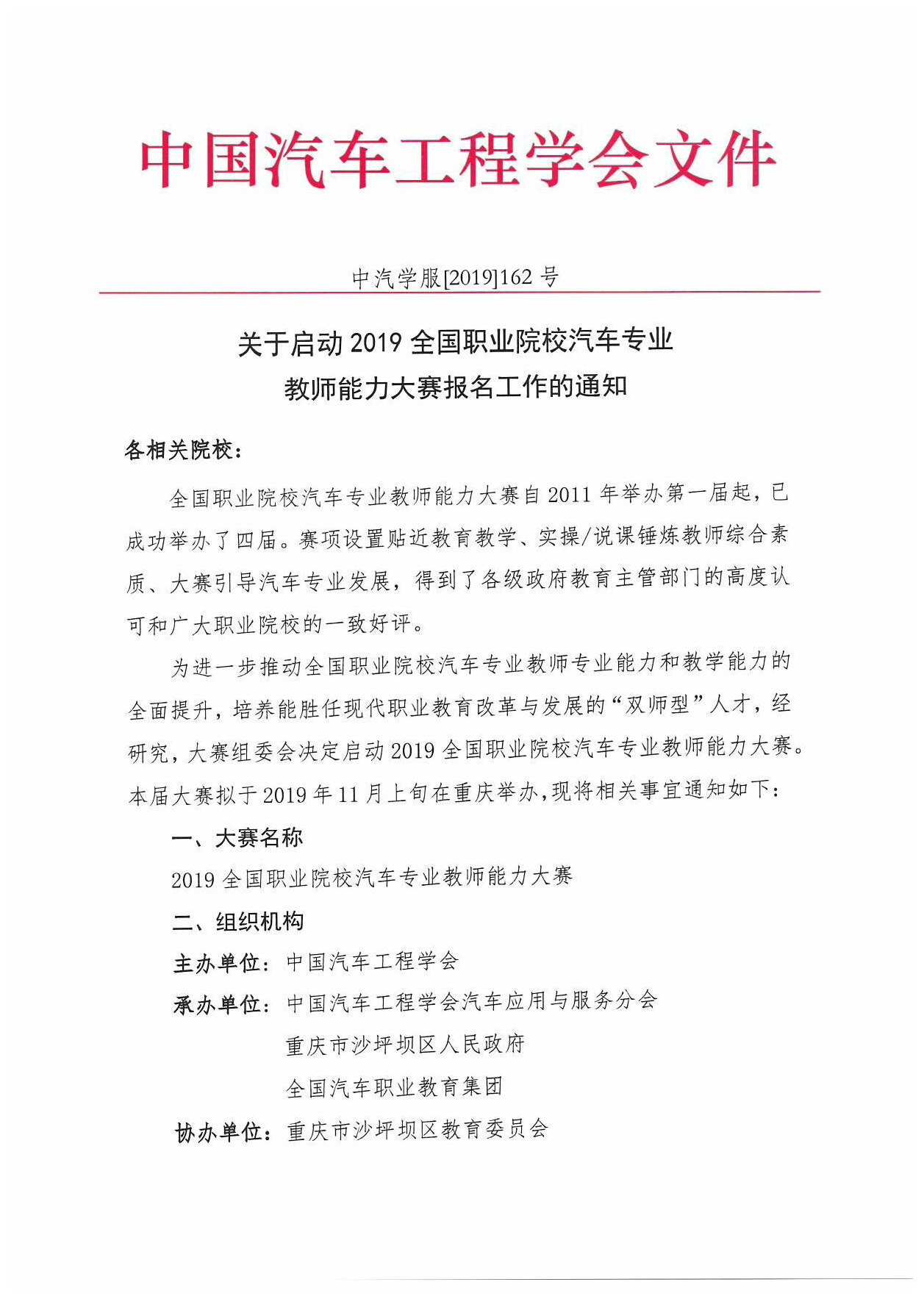 中国汽车工程学会文件

中汽学服[2019]162 号

关于启动 2019 全国职业院校汽车专业教师能力大赛报名工作的通知

各相关院校：

全国职业院校汽车专业教师能力大赛自 2011 年举办第一届起，已成功举办了四届。赛项设置贴近教育教学、实操/说课锤炼教师综合素质、大赛引导汽车专业发展，得到了各级政府教育主管部门的高度认可和广大职业院校的一致好评。

为进一步推动全国职业院校汽车专业教师专业能力和教学能力的全面提升，培养能胜任现代职业教育改革与发展的“双师型”人才，经研究，大赛组委会决定启动 2019 全国职业院校汽车专业教师能力大赛。本届大赛拟于 2019 年 11 月上旬在重庆举办，现将相关事宜通知如下：

一、大赛名称

2019 全国职业院校汽车专业教师能力大赛

二、组织机构

主办单位：中国汽车工程学会

承办单位：中国汽车工程学会汽车应用与服务分会

重庆市沙坪坝区人民政府

全国汽车职业教育集团

协办单位：重庆市沙坪坝区教育委员会